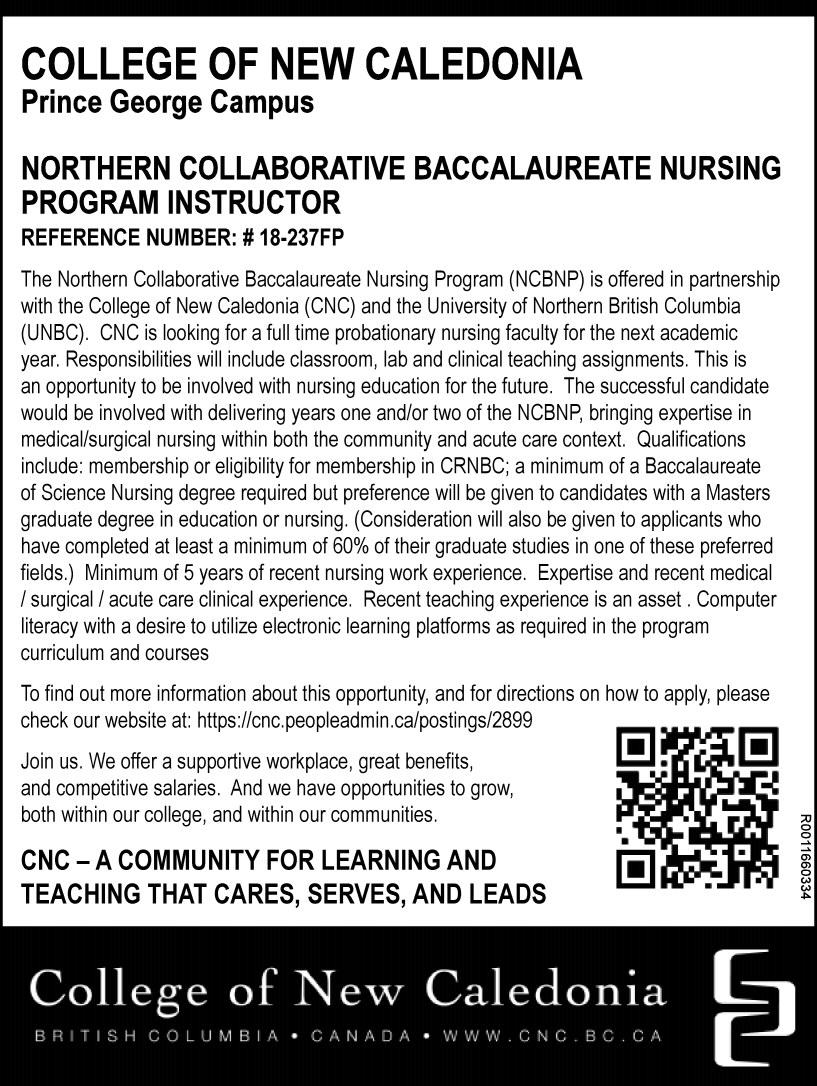 COLLEGE OF NEW CALEDONIA
Prince George Campus

NORTHERN COLLABORATIVE BACCALAUREATE NURSING PROGRAM INSTRUCTOR
REFERENCE NUMBER: # 18-237FP

The Northern Collaborative Baccalaureate Nursing Program (NCBNP) is offered in partnership with the College of New Caledonia (CNC) and the University of Northern British Columbia (UNBC). CNC is looking for a full time probationary nursing faculty for the next academic year. Responsibilities will include classroom, lab and clinical teaching assignments. This is an opportunity to be involved with nursing education for the future. The successful candidate would be involved with delivering years one and/or two of the NCBNP, bringing expertise in medical/surgical nursing within both the community and acute care context. Qualifications include: membership or eligibility for membership in CRNBC; a minimum of a Baccalaureate of Science Nursing degree required but preference will be given to candidates with a Masters graduate degree in education or nursing. (Consideration will also be given to applicants who have completed at least a minimum of 60% of their graduate studies in one of these preferred fields.) Minimum of 5 years of recent nursing work experience. Expertise and recent medical / surgical / acute care clinical experience. Recent teaching experience is an asset . Computer literacy with a desire to utilize electronic learning platforms as required in the program curriculum and courses

To find out more information about this opportunity, and for directions on how to apply, please check our website at: https://cnc.peopleadmin.ca/postings/2899

Join us. We offer a supportive workplace, great benefits, and competitive salaries. And we have opportunities to grow, both within our college, and within our communities.

CNC – A COMMUNITY FOR LEARNING AND TEACHING THAT CARES, SERVES, AND LEADS

R0011660334

College of New Caledonia
BRITISH COLUMBIA • CANADA • WWW.CNC.BC.CA